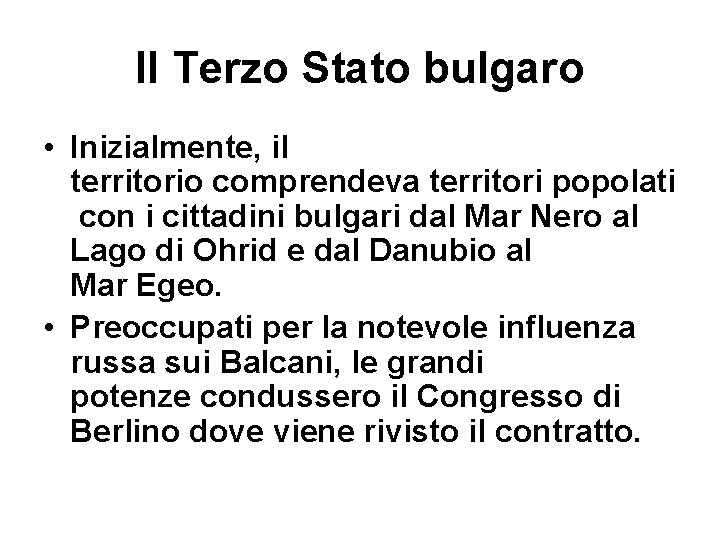 Il Terzo Stato bulgaro

• Inizialmente, il territorio comprendeva territori popolati con i cittadini bulgari dal Mar Nero al Lago di Ohrid e dal Danubio al Mar Egeo.

• Preoccupati per la notevole influenza russa sui Balcani, le grandi potenze condussero il Congresso di Berlino dove viene rivisto il contratto.